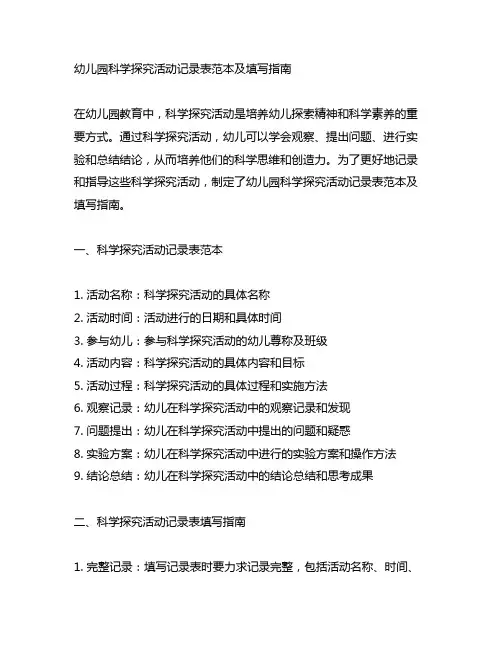 幼儿园科学探究活动记录表范本及填写指南

在幼儿园教育中，科学探究活动是培养幼儿探索精神和科学素养的重要方式。通过科学探究活动，幼儿可以学会观察、提出问题、进行实验和总结结论，从而培养他们的科学思维和创造力。为了更好地记录和指导这些科学探究活动，制定了幼儿园科学探究活动记录表范本及填写指南。

一、科学探究活动记录表范本

1. 活动名称：科学探究活动的具体名称
2. 活动时间：活动进行的日期和具体时间
3. 参与幼儿：参与科学探究活动的幼儿尊称及班级
4. 活动内容：科学探究活动的具体内容和目标
5. 活动过程：科学探究活动的具体过程和实施方法
6. 观察记录：幼儿在科学探究活动中的观察记录和发现
7. 问题提出：幼儿在科学探究活动中提出的问题和疑惑
8. 实验方案：幼儿在科学探究活动中进行的实验方案和操作方法
9. 结论总结：幼儿在科学探究活动中的结论总结和思考成果

二、科学探究活动记录表填写指南

1. 完整记录：填写记录表时要力求记录完整，包括活动名称、时间、